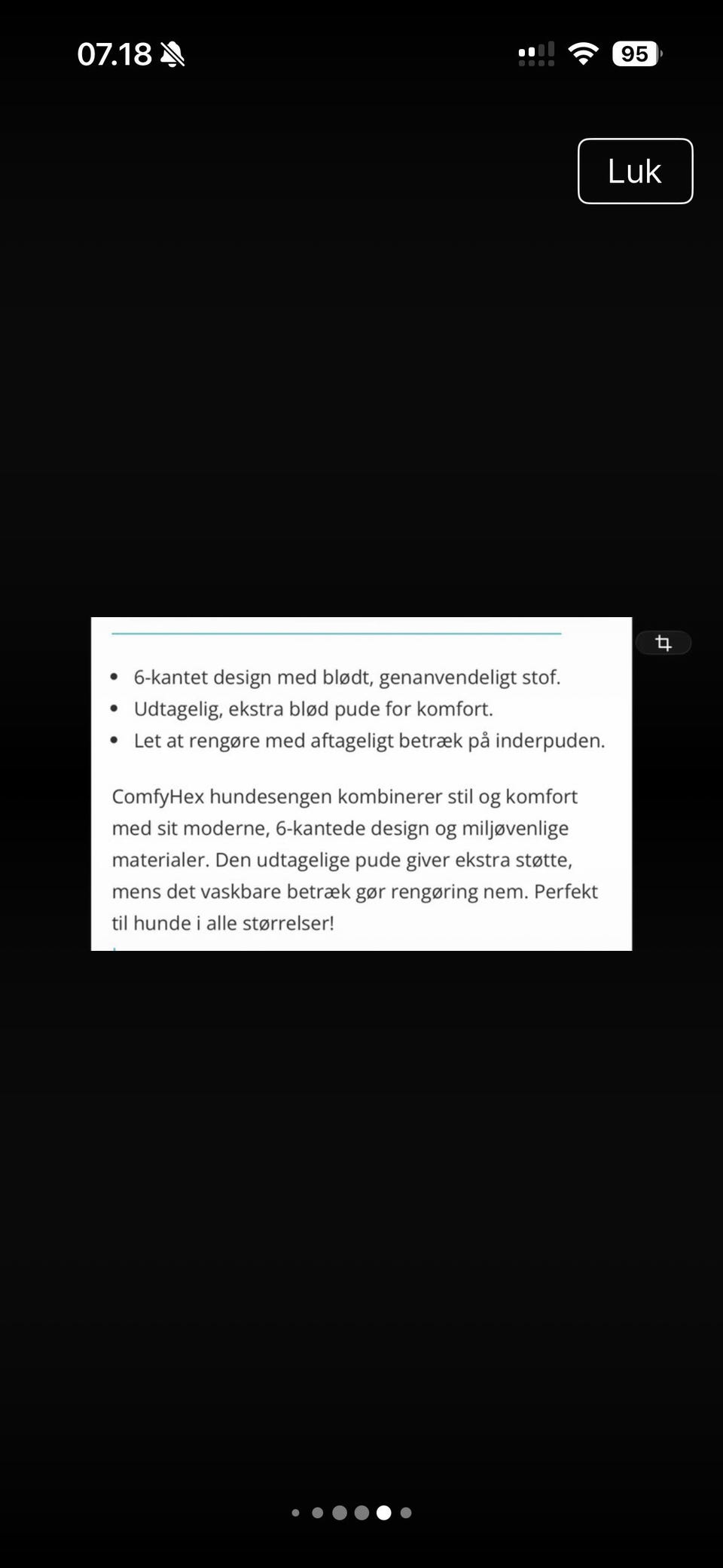 07.18

95

Luk

- 6-kantet design med blødt, genanvendeligt stof.
- Udtagelig, ekstra blød pude for komfort.
- Let at rengøre med aftageligt betræk på inderpuden.

ComfyHex hundesengen kombinerer stil og komfort med sit moderne, 6-kantede design og miljøvenlige materialer. Den udtagelige pude giver ekstra støtte, mens det vaskbare betræk gør rengøring nem. Perfekt til hunde i alle størrelser!